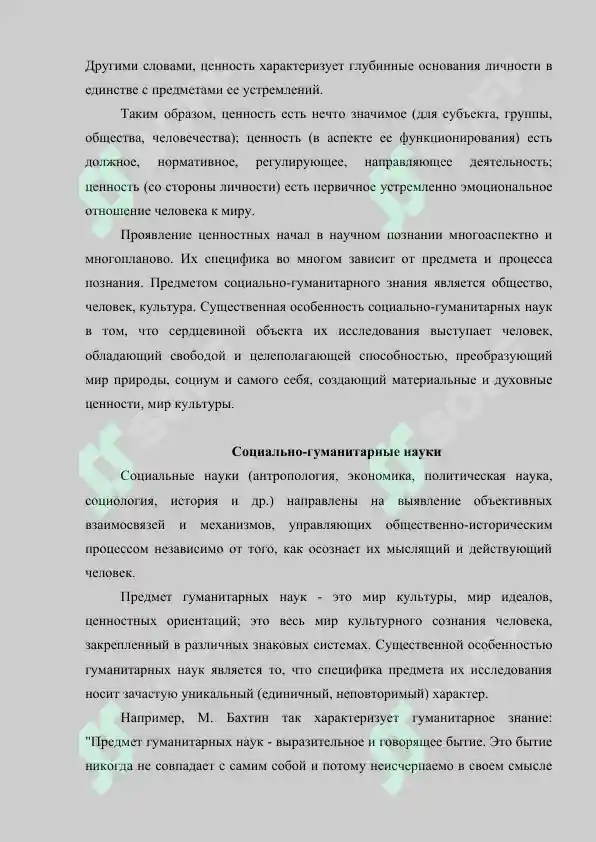 Другими словами, ценность характеризует глубинные основания личности в единстве с предметами ее устремлений.

Таким образом, ценность есть нечто значимое (для субъекта, группы, общества, человечества); ценность (в аспекте ее функционирования) есть должное, нормативное, регулирующее, направляющее деятельность; ценность (со стороны личности) есть первичное устремленно эмоциональное отношение человека к миру.

Проявление ценностных начал в научном познании многоаспектно и многопланово. Их специфика во многом зависит от предмета и процесса познания. Предметом социально-гуманитарного знания является общество, человек, культура. Существенная особенность социально-гуманитарных наук в том, что сердцевиной объекта их исследования выступает человек, обладающий свободой и целеполагающей способностью, преобразующий мир природы, социум и самого себя, создающий материальные и духовные ценности, мир культуры.

Социально-гуманитарные науки

Социальные науки (антропология, экономика, политическая наука, социология, история и др.) направлены на выявление объективных взаимосвязей и механизмов, управляющих общественно-историческим процессом независимо от того, как осознает их мыслящий и действующий человек.

Предмет гуманитарных наук - это мир культуры, мир идеалов, ценностных ориентаций; это весь мир культурного сознания человека, закрепленный в различных знаковых системах. Существенной особенностью гуманитарных наук является то, что специфика предмета их исследования носит зачастую уникальный (единичный, неповторимый) характер.

Например, М. Бахтин так характеризует гуманитарное знание: "Предмет гуманитарных наук - выразительное и говорящее бытие. Это бытие никогда не совпадает с самим собой и потому неисчерпаемо в своем смысле